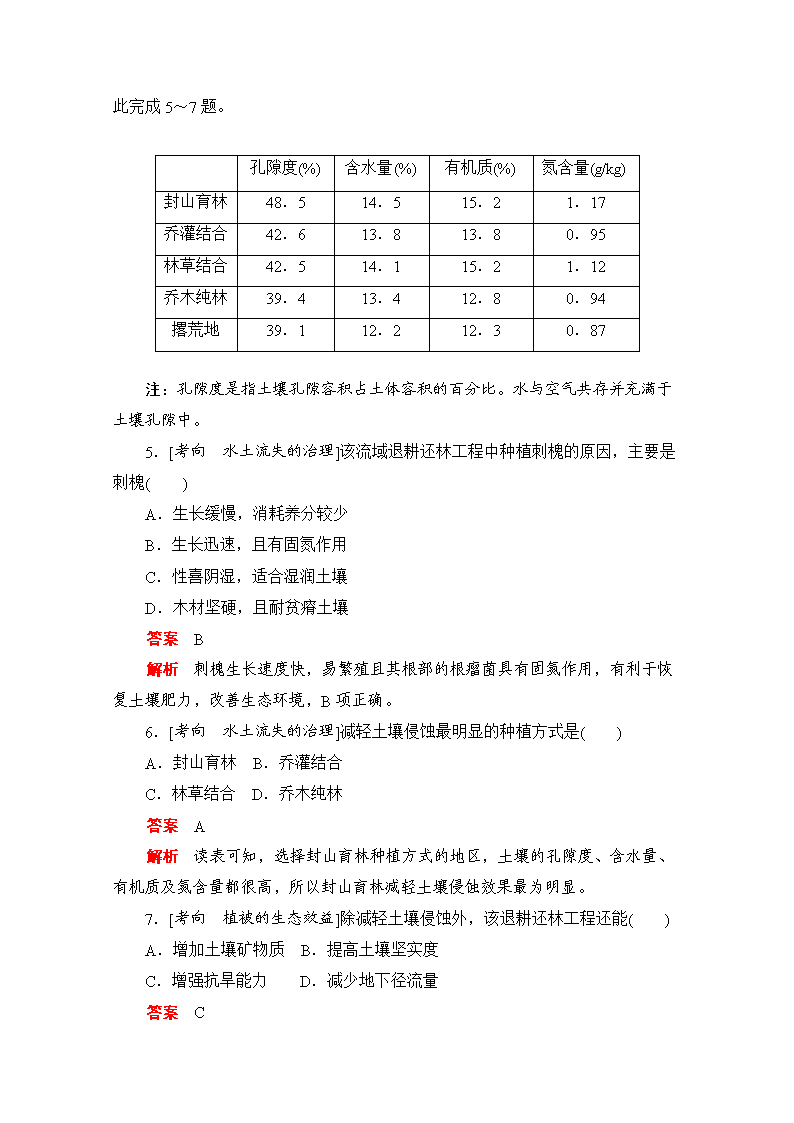 此完成 5～7 题。

|  | 孔隙度(%) | 含水量(%) | 有机质(%) | 氮含量(g/kg) |
|---|---|---|---|---|
| 封山育林 | 48．5 | 14．5 | 15．2 | 1．17 |
| 乔灌结合 | 42．6 | 13．8 | 13．8 | 0．95 |
| 林草结合 | 42．5 | 14．1 | 15．2 | 1．12 |
| 乔木纯林 | 39．4 | 13．4 | 12．8 | 0．94 |
| 撂荒地 | 39．1 | 12．2 | 12．3 | 0．87 |

注：孔隙度是指土壤孔隙容积占土体容积的百分比。水与空气共存并充满于土壤孔隙中。

5．[考向　水土流失的治理]该流域退耕还林工程中种植刺槐的原因，主要是刺槐(　　)

A．生长缓慢，消耗养分较少

B．生长迅速，且有固氮作用

C．性喜阴湿，适合湿润土壤

D．木材坚硬，且耐贫瘠土壤

答案　B

解析　刺槐生长速度快，易繁殖且其根部的根瘤菌具有固氮作用，有利于恢复土壤肥力，改善生态环境，B 项正确。

6．[考向　水土流失的治理]减轻土壤侵蚀最明显的种植方式是(　　)

A．封山育林　B．乔灌结合

C．林草结合　D．乔木纯林

答案　A

解析　读表可知，选择封山育林种植方式的地区，土壤的孔隙度、含水量、有机质及氮含量都很高，所以封山育林减轻土壤侵蚀效果最为明显。

7．[考向　植被的生态效益]除减轻土壤侵蚀外，该退耕还林工程还能(　　)

A．增加土壤矿物质　B．提高土壤坚实度

C．增强抗旱能力　　D．减少地下径流量

答案　C